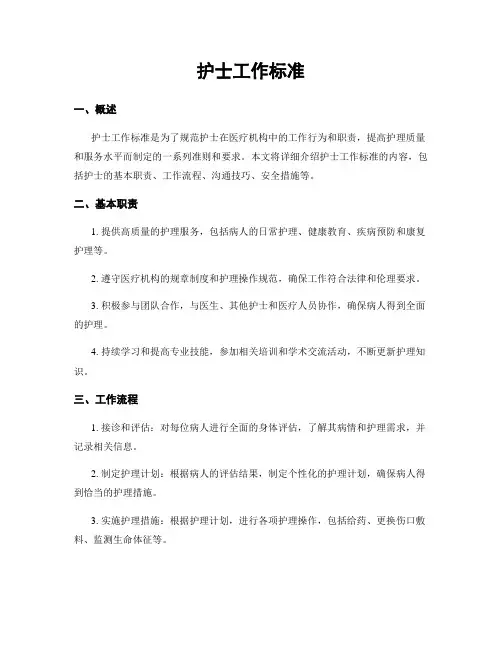 护士工作标准

一、概述

护士工作标准是为了规范护士在医疗机构中的工作行为和职责，提高护理质量和服务水平而制定的一系列准则和要求。本文将详细介绍护士工作标准的内容，包括护士的基本职责、工作流程、沟通技巧、安全措施等。

二、基本职责

1. 提供高质量的护理服务，包括病人的日常护理、健康教育、疾病预防和康复护理等。

2. 遵守医疗机构的规章制度和护理操作规范，确保工作符合法律和伦理要求。

3. 积极参与团队合作，与医生、其他护士和医疗人员协作，确保病人得到全面的护理。

4. 持续学习和提高专业技能，参加相关培训和学术交流活动，不断更新护理知识。

三、工作流程

1. 接诊和评估：对每位病人进行全面的身体评估，了解其病情和护理需求，并记录相关信息。

2. 制定护理计划：根据病人的评估结果，制定个性化的护理计划，确保病人得到恰当的护理措施。

3. 实施护理措施：根据护理计划，进行各项护理操作，包括给药、更换伤口敷料、监测生命体征等。